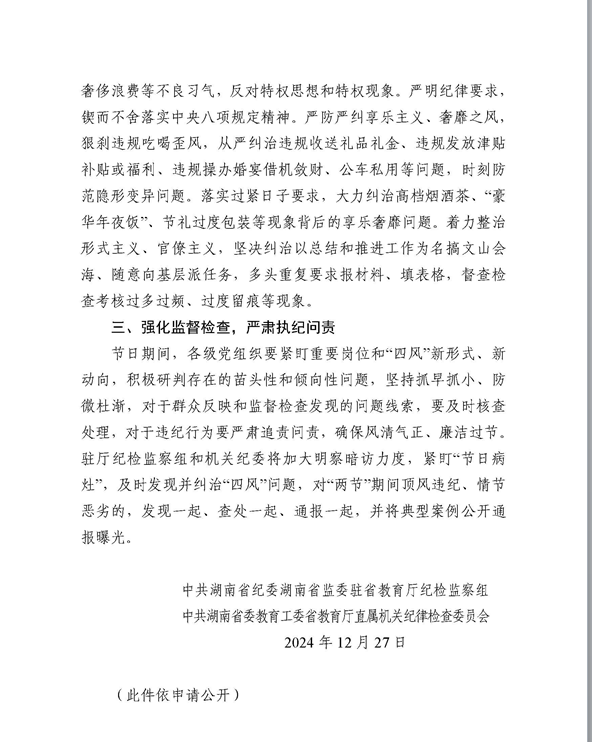 奢侈浪费等不良习气，反对特权思想和特权现象。严明纪律要求，锲而不舍落实中央八项规定精神。严防严纠享乐主义、奢靡之风，狠刹违规吃喝歪风，从严纠治违规收送礼品礼金、违规发放津贴补贴或福利、违规操办婚宴借机敛财、公车私用等问题，时刻防范隐形变异问题。落实过紧日子要求，大力纠治高档烟酒茶、“豪华年夜饭”、节礼过度包装等现象背后的享乐奢靡问题。着力整治形式主义、官僚主义，坚决纠治以总结和推进工作为名搞文山会海、随意向基层派任务，多头重复要求报材料、填表格，督查检查考核过多过频、过度留痕等现象。

三、强化监督检查，严肃执纪问责

节日期间，各级党组织要紧盯重要岗位和“四风”新形式、新动向，积极研判存在的苗头性和倾向性问题，坚持抓早抓小、防微杜渐，对于群众反映和监督检查发现的问题线索，要及时核查处理，对于违纪行为要严肃追责问责，确保风清气正、廉洁过节。驻厅纪检监察组和机关纪委将加大明察暗访力度，紧盯“节日病灶”，及时发现并纠治“四风”问题，对“两节”期间顶风违纪、情节恶劣的，发现一起、查处一起、通报一起，并将典型案例公开通报曝光。

中共湖南省纪委湖南省监委驻省教育厅纪检监察组
中共湖南省委教育工委省教育厅直属机关纪律检查委员会
2024 年 12 月 27 日

（此件依申请公开）